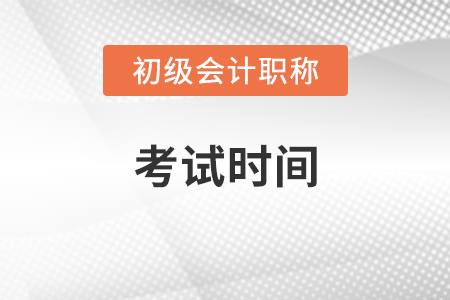 初级会计职称

考试时间